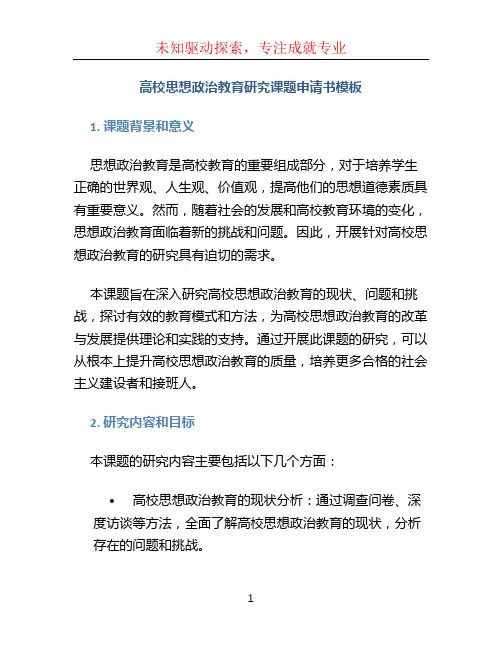 未知驱动探索，专注成就专业

高校思想政治教育研究课题申请书模板

1. 课题背景和意义

思想政治教育是高校教育的重要组成部分，对于培养学生正确的世界观、人生观、价值观，提高他们的思想道德素质具有重要意义。然而，随着社会的发展和高校教育环境的变化，思想政治教育面临着新的挑战和问题。因此，开展针对高校思想政治教育的研究具有迫切的需求。

本课题旨在深入研究高校思想政治教育的现状、问题和挑战，探讨有效的教育模式和方法，为高校思想政治教育的改革与发展提供理论和实践的支持。通过开展此课题的研究，可以从根本上提升高校思想政治教育的质量，培养更多合格的社会主义建设者和接班人。

2. 研究内容和目标

本课题的研究内容主要包括以下几个方面：

• 高校思想政治教育的现状分析：通过调查问卷、深度访谈等方法，全面了解高校思想政治教育的现状，分析存在的问题和挑战。

1